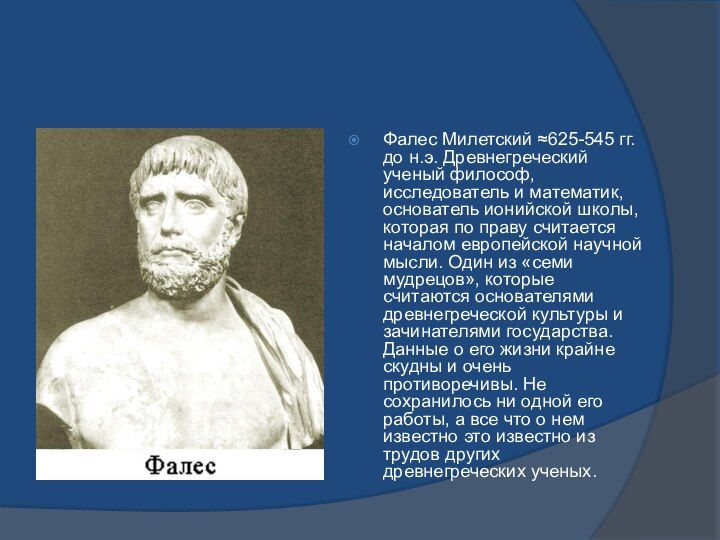 Фалес

Фалес Милетский ≈625-545 гг. до н.э. Древнегреческий ученый философ, исследователь и математик, основатель ионийской школы, которая по праву считается началом европейской научной мысли. Один из «семи мудрецов», которые считаются основателями древнегреческой культуры и зачинателями государства. Данные о его жизни крайне скудны и очень противоречивы. Не сохранилось ни одной его работы, а все что о нем известно это известно из трудов других древнегреческих ученых.